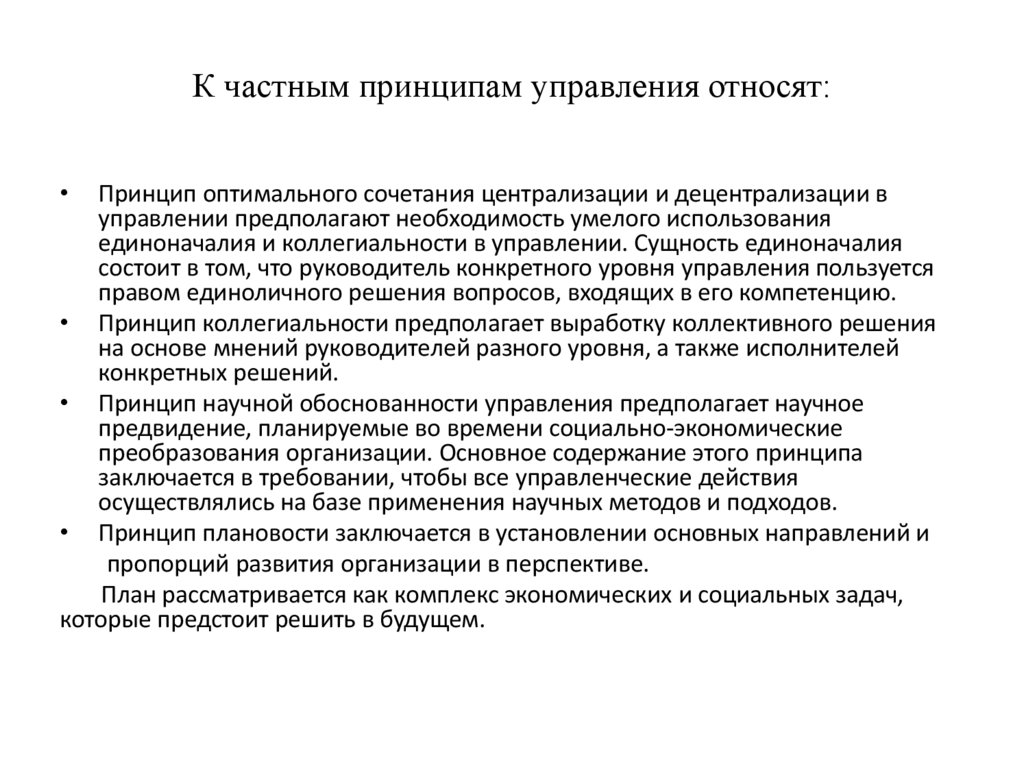 К частным принципам управления относят:

• Принцип оптимального сочетания централизации и децентрализации в управлении предполагают необходимость умелого использования единоначалия и коллегиальности в управлении. Сущность единоначалия состоит в том, что руководитель конкретного уровня управления пользуется правом единоличного решения вопросов, входящих в его компетенцию.
• Принцип коллегиальности предполагает выработку коллективного решения на основе мнений руководителей разного уровня, а также исполнителей конкретных решений.
• Принцип научной обоснованности управления предполагает научное предвидение, планируемые во времени социально-экономические преобразования организации. Основное содержание этого принципа заключается в требовании, чтобы все управленческие действия осуществлялись на базе применения научных методов и подходов.
• Принцип плановости заключается в установлении основных направлений и пропорций развития организации в перспективе.

План рассматривается как комплекс экономических и социальных задач, которые предстоит решить в будущем.